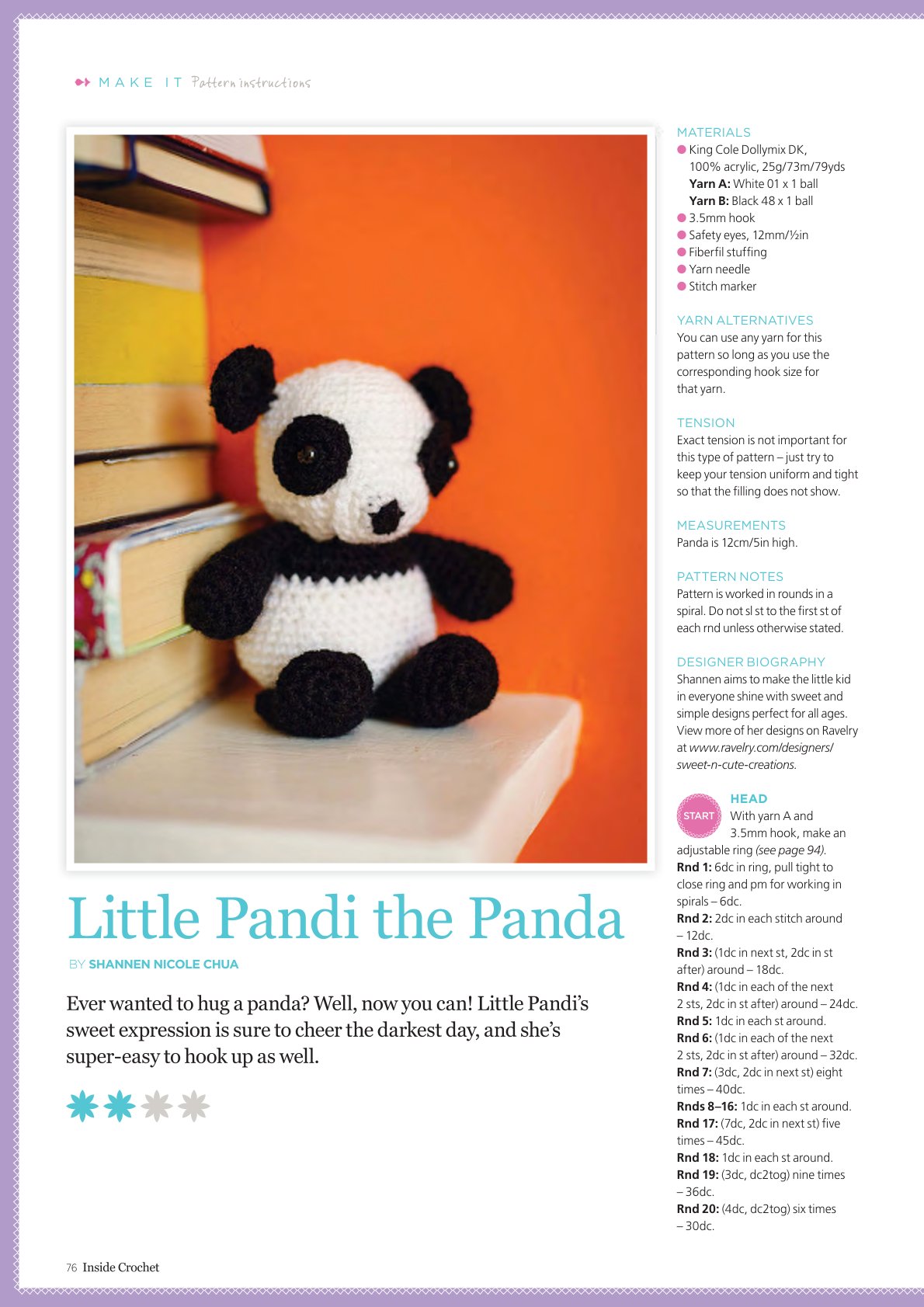 MAKE IT Pattern instructions

Little Pandi the Panda

BY SHANNEN NICOLE CHUA

Ever wanted to hug a panda? Well, now you can! Little Pandi's sweet expression is sure to cheer the darkest day, and she's super-easy to hook up as well.

MATERIALS
• King Cole Dollymix DK, 100% acrylic, 25g/73m/79yds
Yarn A: White 01 x 1 ball
Yarn B: Black 48 x 1 ball
• 3.5mm hook
• Safety eyes, 12mm/½in
• Fiberfil stuffing
• Yarn needle
• Stitch marker

YARN ALTERNATIVES
You can use any yarn for this pattern so long as you use the corresponding hook size for that yarn.

TENSION
Exact tension is not important for this type of pattern – just try to keep your tension uniform and tight so that the filling does not show.

MEASUREMENTS
Panda is 12cm/5in high.

PATTERN NOTES
Pattern is worked in rounds in a spiral. Do not sl st to the first st of each rnd unless otherwise stated.

DESIGNER BIOGRAPHY
Shannen aims to make the little kid in everyone shine with sweet and simple designs perfect for all ages. View more of her designs on Ravelry at www.ravelry.com/designers/sweet-n-cute-creations.

START
HEAD
With yarn A and 3.5mm hook, make an adjustable ring (see page 94).
Rnd 1: 6dc in ring, pull tight to close ring and pm for working in spirals – 6dc.
Rnd 2: 2dc in each stitch around – 12dc.
Rnd 3: (1dc in next st, 2dc in st after) around – 18dc.
Rnd 4: (1dc in each of the next 2 sts, 2dc in st after) around – 24dc.
Rnd 5: 1dc in each st around.
Rnd 6: (1dc in each of the next 2 sts, 2dc in st after) around – 32dc.
Rnd 7: (3dc, 2dc in next st) eight times – 40dc.
Rnds 8–16: 1dc in each st around.
Rnd 17: (7dc, 2dc in next st) five times – 45dc.
Rnd 18: 1dc in each st around.
Rnd 19: (3dc, dc2tog) nine times – 36dc.
Rnd 20: (4dc, dc2tog) six times – 30dc.

76 Inside Crochet